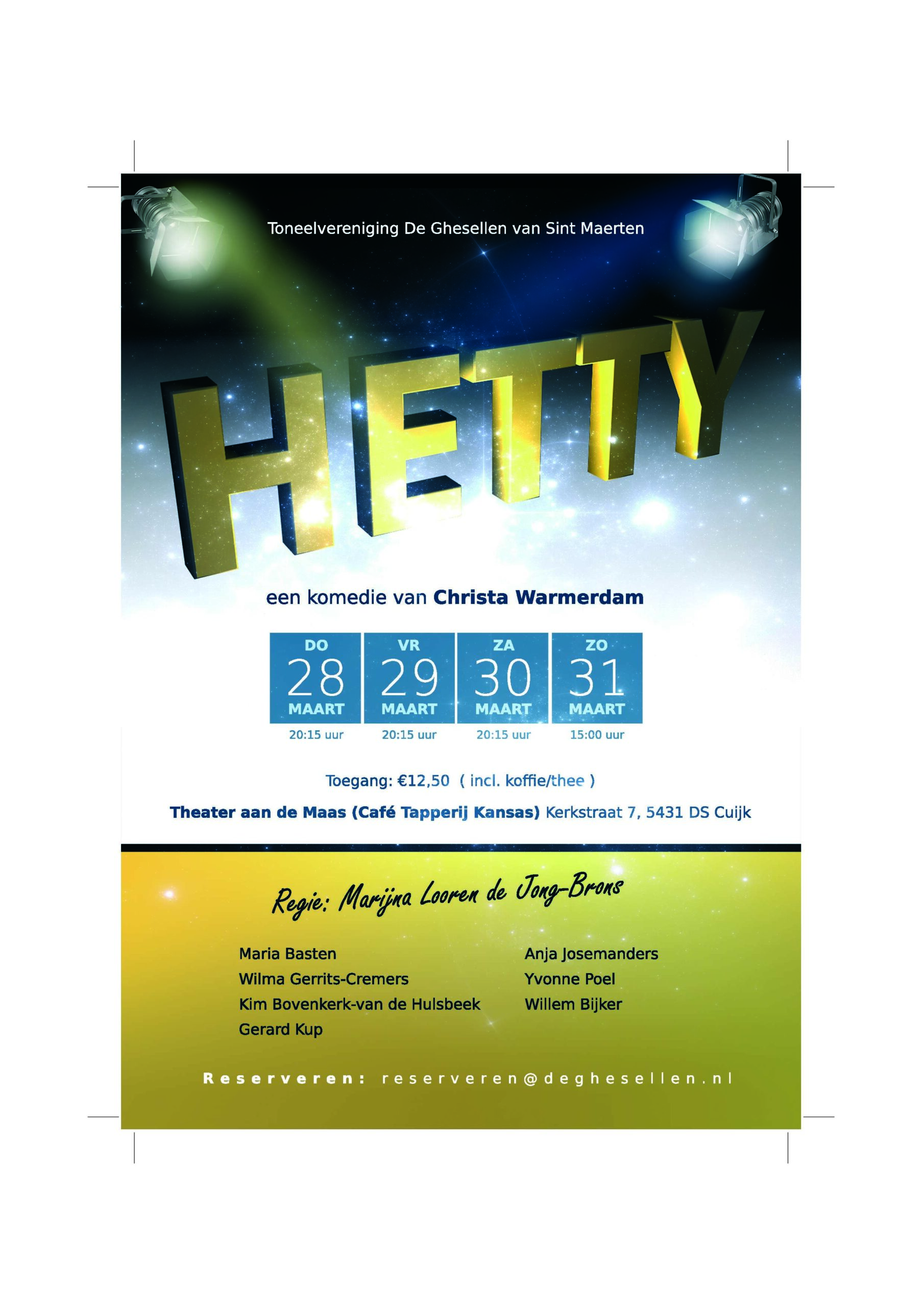 Toneelvereniging De Ghesellen van Sint Maerten

HETTY

een komedie van Christa Warmerdam

DO
28
MAART
20:15 uur

VR
29
MAART
20:15 uur

ZA
30
MAART
20:15 uur

ZO
31
MAART
15:00 uur

Toegang: €12,50 ( incl. koffie/thee )

Theater aan de Maas (Café Tapperij Kansas) Kerkstraat 7, 5431 DS Cuijk

Regie: Marijna Looren de Jong-Brons

Maria Basten
Wilma Gerrits-Cremers
Kim Bovenkerk-van de Hulsbeek
Gerard Kup

Anja Josemanders
Yvonne Poel
Willem Bijker

Reserveren: reserveren@deghesellen.nl